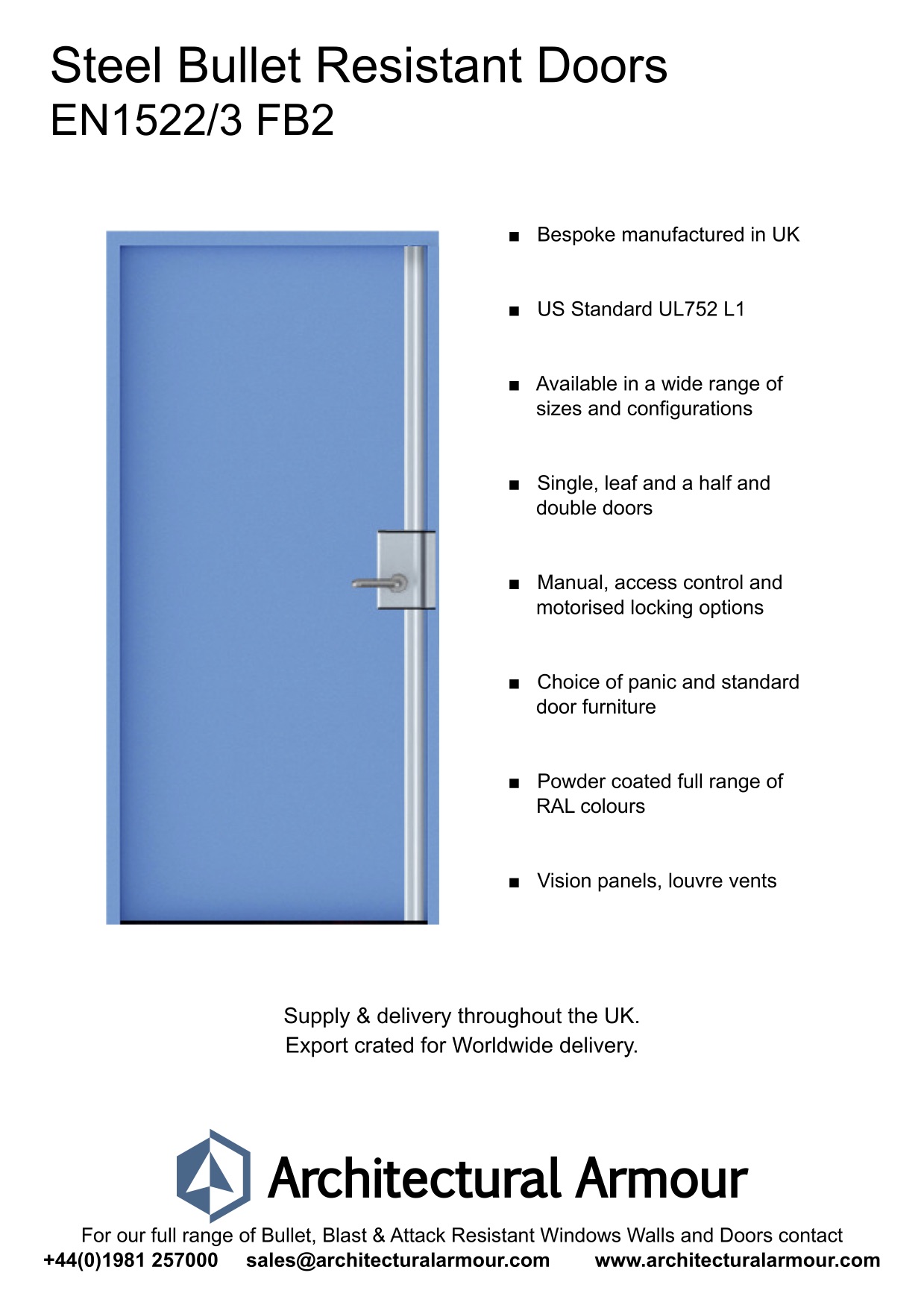 Steel Bullet Resistant Doors
EN1522/3 FB2

■ Bespoke manufactured in UK

■ US Standard UL752 L1

■ Available in a wide range of sizes and configurations

■ Single, leaf and a half and double doors

■ Manual, access control and motorised locking options

■ Choice of panic and standard door furniture

■ Powder coated full range of RAL colours

■ Vision panels, louvre vents

Supply & delivery throughout the UK.
Export crated for Worldwide delivery.

Architectural Armour

For our full range of Bullet, Blast & Attack Resistant Windows Walls and Doors contact
+44(0)1981 257000 sales@architecturalarmour.com www.architecturalarmour.com